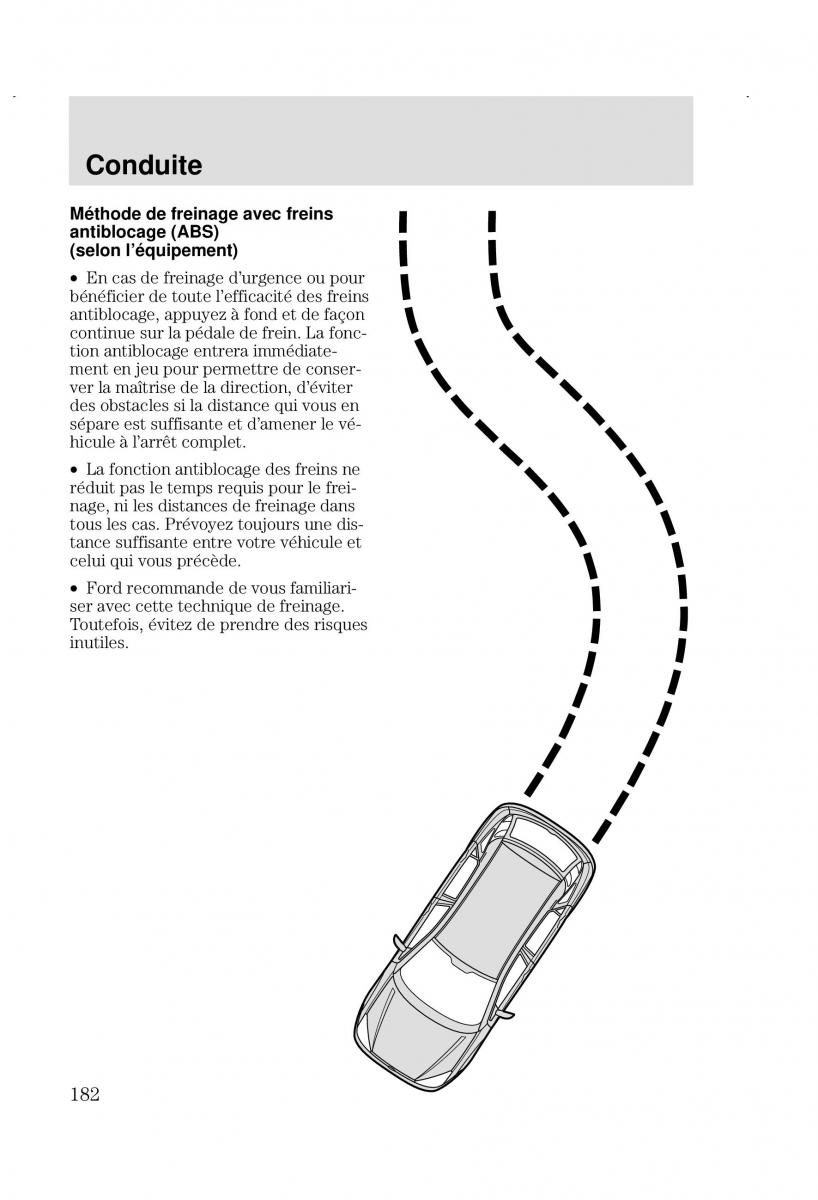 Conduite

Méthode de freinage avec freins antiblocage (ABS) (selon l'équipement)

• En cas de freinage d'urgence ou pour bénéficier de toute l'efficacité des freins antiblocage, appuyez à fond et de façon continue sur la pédale de frein. La fonction antiblocage entrera immédiatement en jeu pour permettre de conserver la maîtrise de la direction, d'éviter des obstacles si la distance qui vous en sépare est suffisante et d'amener le véhicule à l'arrêt complet.

• La fonction antiblocage des freins ne réduit pas le temps requis pour le freinage, ni les distances de freinage dans tous les cas. Prévoyez toujours une distance suffisante entre votre véhicule et celui qui vous précède.

• Ford recommande de vous familiariser avec cette technique de freinage. Toutefois, évitez de prendre des risques inutiles.

182